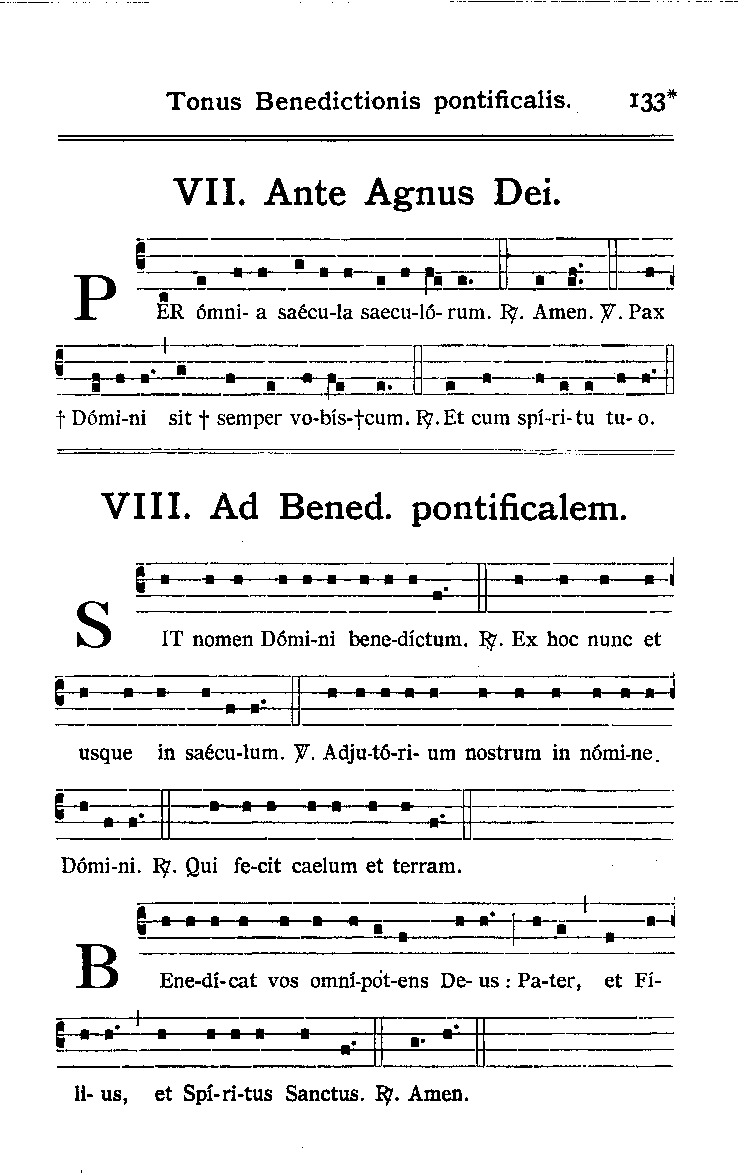 Tonus Benedictionis pontificalis. 133*

VII. Ante Agnus Dei.

PER ómni- a saécu-la saecu-ló- rum. ℟. Amen. ℣. Pax † Dómi-ni sit † semper vo-bís-†cum. ℟. Et cum spí-ri-tu tu- o.

VIII. Ad Bened. pontificalem.

SIT nomen Dómi-ni bene-díctum. ℟. Ex hoc nunc et usque in saécu-lum. ℣. Adju-tó-ri- um nostrum in nómi-ne Dómi-ni. ℟. Qui fe-cit caelum et terram.

BEne-dí-cat vos omní-pot-ens De- us : Pa-ter, et Fí-li- us, et Spí-ri-tus Sanctus. ℟. Amen.